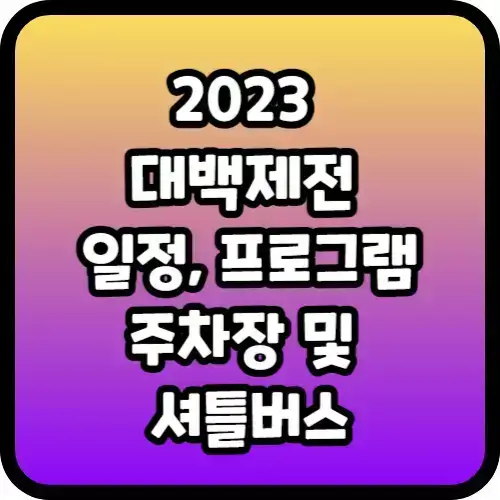 2023
대백제전
일정, 프로그램
주차장 및
셔틀버스